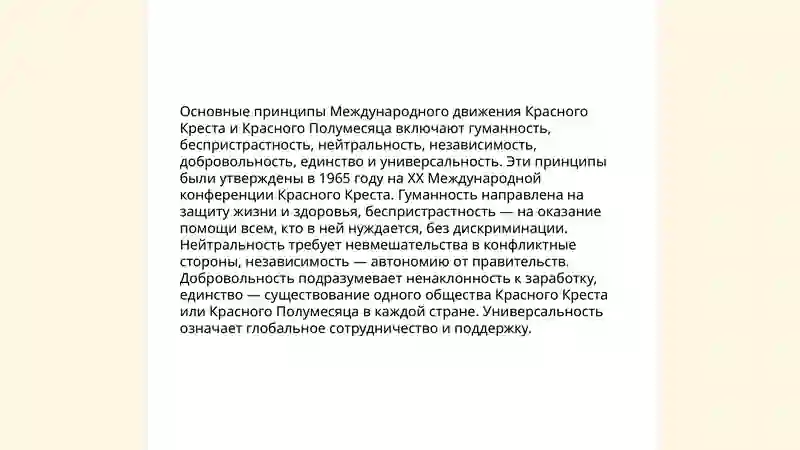 Основные принципы Международного движения Красного Креста и Красного Полумесяца включают гуманность, беспристрастность, нейтральность, независимость, добровольность, единство и универсальность. Эти принципы были утверждены в 1965 году на XX Международной конференции Красного Креста. Гуманность направлена на защиту жизни и здоровья, беспристрастность — на оказание помощи всем, кто в ней нуждается, без дискриминации. Нейтральность требует невмешательства в конфликтные стороны, независимость — автономию от правительств. Добровольность подразумевает ненаклонность к заработку, единство — существование одного общества Красного Креста или Красного Полумесяца в каждой стране. Универсальность означает глобальное сотрудничество и поддержку.